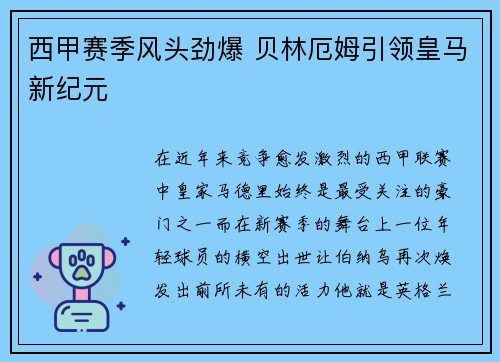 西甲赛季风头劲爆 贝林厄姆引领皇马新纪元

在近年来竞争愈发激烈的西甲联赛中皇家马德里始终是最受关注的豪门之一而在新赛季的舞台上一位年轻球员的横空出世让伯纳乌再次焕发出前所未有的活力他就是英格兰